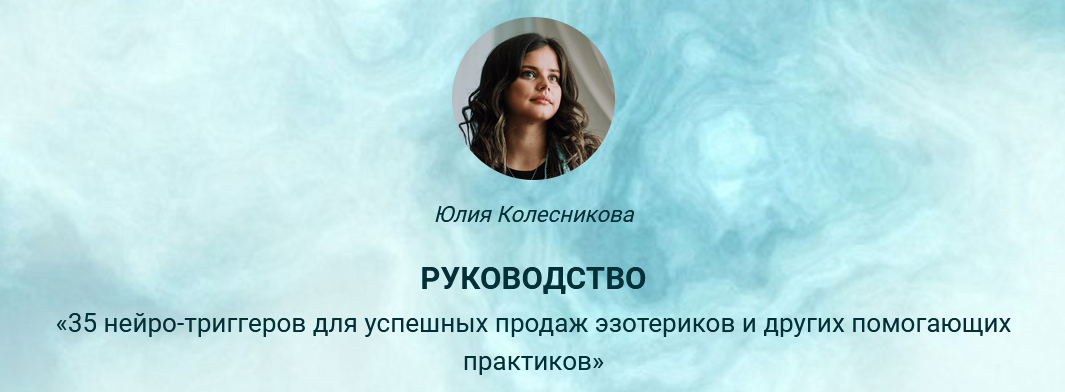 Юлия Колесникова

РУКОВОДСТВО

«35 нейро-триггеров для успешных продаж эзотериков и других помогающих практиков»